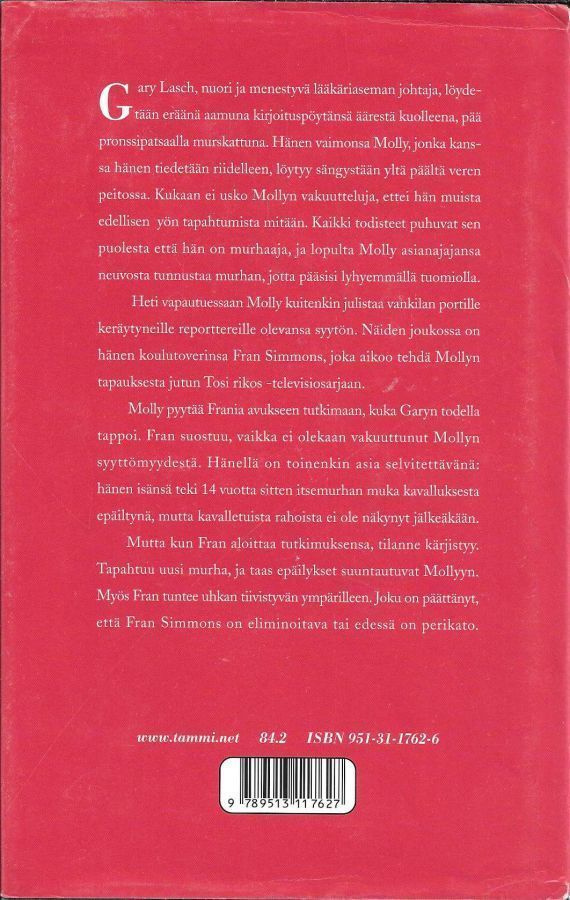 Gary Lasch, nuori ja menestyvä lääkäriaseman johtaja, löydetään eräänä aamuna kirjoituspöytänsä äärestä kuolleena, pää pronssipatsaalla murskattuna. Hänen vaimonsa Molly, jonka kanssa hänen tiedetään riidelleen, löytyy sängystään yltä päältä veren peitossa. Kukaan ei usko Mollyn vakuutteluja, ettei hän muista edellisen yön tapahtumista mitään. Kaikki todisteet puhuvat sen puolesta että hän on murhaaja, ja lopulta Molly asianajajansa neuvosta tunnustaa murhan, jotta pääsisi lyhyemmällä tuomiolla.

Heti vapautuessaan Molly kuitenkin julistaa vankilan portille keräytyneille reporttereille olevansa syytön. Näiden joukossa on hänen koulutoverinsa Fran Simmons, joka aikoo tehdä Mollyn tapauksesta jutun Tosi rikos -televisiosarjaan.

Molly pyytää Frania avukseen tutkimaan, kuka Garyn todella tappoi. Fran suostuu, vaikka ei olekaan vakuuttunut Mollyn syyttömyydestä. Hänellä on toinenkin asia selvitettävänä: hänen isänsä teki 14 vuotta sitten itsemurhan muka kavalluksesta epäiltynä, mutta kavalletuista rahoista ei ole näkynyt jälkeäkään.

Mutta kun Fran aloittaa tutkimuksensa, tilanne kärjistyy. Tapahtuu uusi murha, ja taas epäilykset suuntautuvat Mollyyn. Myös Fran tuntee uhkan tiivistyvän ympärilleen. Joku on päättänyt, että Fran Simmons on eliminoitava tai edessä on perikato.

www.tammi.net 84.2 ISBN 951-31-1762-6

9 789513 117627